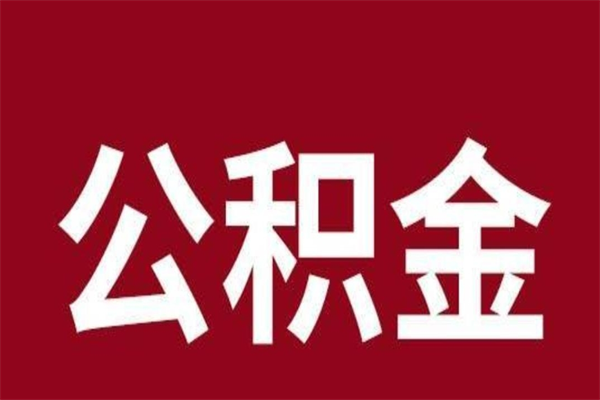 公积金